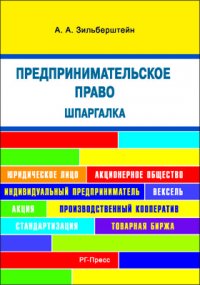 А. А. Зильберштейн

ПРЕДПРИНИМАТЕЛЬСКОЕ ПРАВО

ШПАРГАЛКА

ЮРИДИЧЕСКОЕ ЛИЦО АКЦИОНЕРНОЕ ОБЩЕСТВО

ИНДИВИДУАЛЬНЫЙ ПРЕДПРИНИМАТЕЛЬ ВЕКСЕЛЬ

АКЦИЯ ПРОИЗВОДСТВЕННЫЙ КООПЕРАТИВ

СТАНДАРТИЗАЦИЯ ТОВАРНАЯ БИРЖА

РГ-Пресс